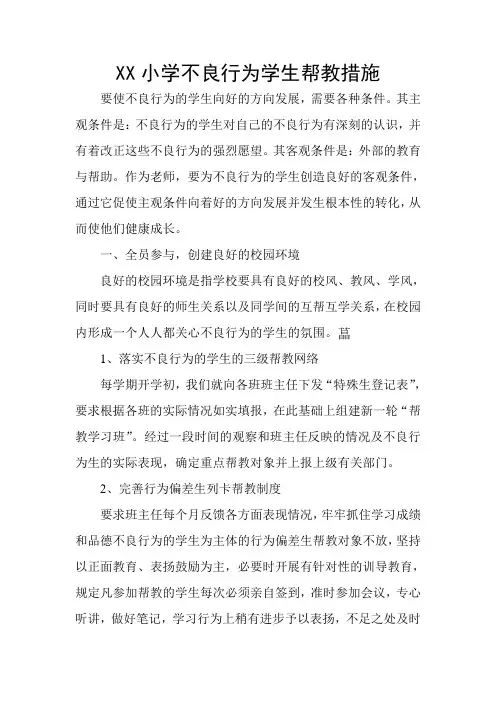 XX 小学不良行为学生帮教措施

要使不良行为的学生向好的方向发展，需要各种条件。其主观条件是：不良行为的学生对自己的不良行为有深刻的认识，并有着改正这些不良行为的强烈愿望。其客观条件是：外部的教育与帮助。作为老师，要为不良行为的学生创造良好的客观条件，通过它促使主观条件向着好的方向发展并发生根本性的转化，从而使他们健康成长。

一、全员参与，创建良好的校园环境

良好的校园环境是指学校要具有良好的校风、教风、学风，同时要具有良好的师生关系以及同学间的互帮互学关系，在校园内形成一个人人都关心不良行为的学生的氛围。菖

1、落实不良行为的学生的三级帮教网络

每学期开学初，我们就向各班班主任下发“特殊生登记表”，要求根据各班的实际情况如实填报，在此基础上组建新一轮“帮教学习班”。经过一段时间的观察和班主任反映的情况及不良行为生的实际表现，确定重点帮教对象并上报上级有关部门。

2、完善行为偏差生列卡帮教制度

要求班主任每个月反馈各方面表现情况，牢牢抓住学习成绩和品德不良行为的学生为主体的行为偏差生帮教对象不放，坚持以正面教育、表扬鼓励为主，必要时开展有针对性的训导教育，规定凡参加帮教的学生每次必须亲自签到，准时参加会议，专心听讲，做好笔记，学习行为上稍有进步予以表扬，不足之处及时